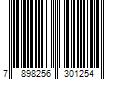 7 898256 301254